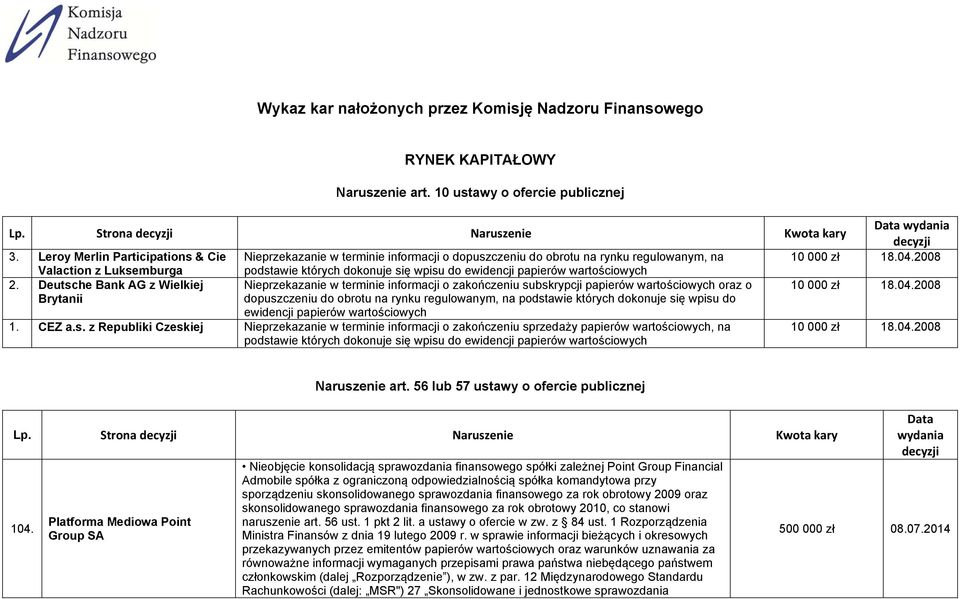 Komisja Nadzoru Finansowego

Wykaz kar nałożonych przez Komisję Nadzoru Finansowego

RYNEK KAPITAŁOWY

Naruszenie art. 10 ustawy o ofercie publicznej

| Lp. | Strona decyzji | Naruszenie | Kwota kary | Data wydania decyzji |
|---|---|---|---|---|
| 3. | Leroy Merlin Participations & Cie Valaction z Luksemburga | Nieprzekazanie w terminie informacji o dopuszczeniu do obrotu na rynku regulowanym, na podstawie których dokonuje się wpisu do ewidencji papierów wartościowych | 10 000 zł | 18.04.2008 |
| 2. | Deutsche Bank AG z Wielkiej Brytanii | Nieprzekazanie w terminie informacji o zakończeniu subskrypcji papierów wartościowych oraz o dopuszczeniu do obrotu na rynku regulowanym, na podstawie których dokonuje się wpisu do ewidencji papierów wartościowych | 10 000 zł | 18.04.2008 |
| 1. | CEZ a.s. z Republiki Czeskiej | Nieprzekazanie w terminie informacji o zakończeniu sprzedaży papierów wartościowych, na podstawie których dokonuje się wpisu do ewidencji papierów wartościowych | 10 000 zł | 18.04.2008 |

Naruszenie art. 56 lub 57 ustawy o ofercie publicznej

| Lp. | Strona decyzji | Naruszenie | Kwota kary | Data wydania decyzji |
|---|---|---|---|---|
| 104. | Platforma Mediowa Point Group SA | • Nieobjęcie konsolidacją sprawozdania finansowego spółki zależnej Point Group Financial Admobile spółka z ograniczoną odpowiedzialnością spółka komandytowa przy sporządzeniu skonsolidowanego sprawozdania finansowego za rok obrotowy 2009 oraz skonsolidowanego sprawozdania finansowego za rok obrotowy 2010, co stanowi naruszenie art. 56 ust. 1 pkt 2 lit. a ustawy o ofercie w zw. z § 84 ust. 1 Rozporządzenia Ministra Finansów z dnia 19 lutego 2009 r. w sprawie informacji bieżących i okresowych przekazywanych przez emitentów papierów wartościowych oraz warunków uznawania za równoważne informacji wymaganych przepisami prawa państwa niebędącego państwem członkowskim (dalej „Rozporządzenie"), w zw. z par. 12 Międzynarodowego Standardu Rachunkowości (dalej: „MSR") 27 „Skonsolidowane i jednostkowe sprawozdania | 500 000 zł | 08.07.2014 |